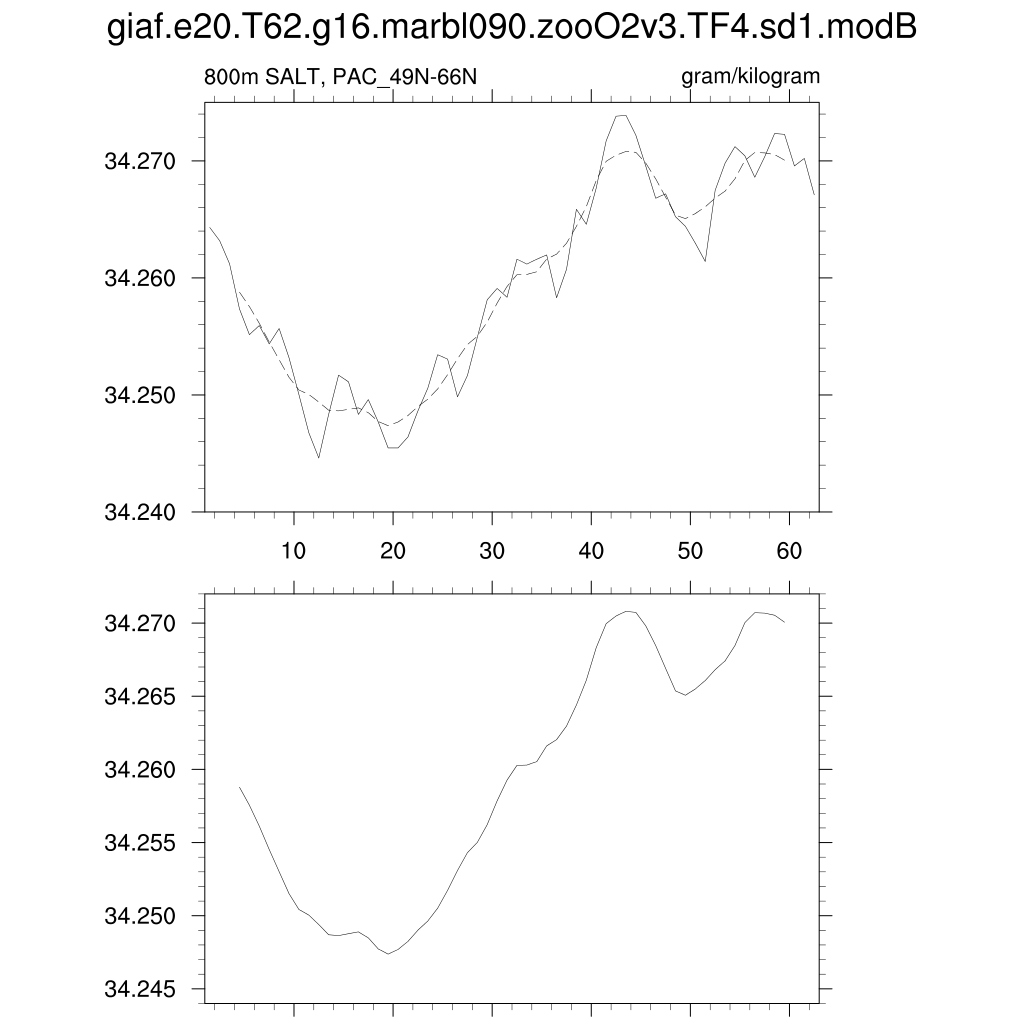 giaf.e20.T62.g16.marbl090.zooO2v3.TF4.sd1.modB

800m SALT, PAC_49N-66N

gram/kilogram

34.270
34.260
34.250
34.240

10 20 30 40 50 60

34.270
34.265
34.260
34.255
34.250
34.245